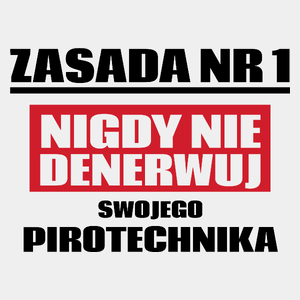 ZASADA NR 1

NIGDY NIE DENERWUJ

SWOJEGO

PIROTECHNIKA